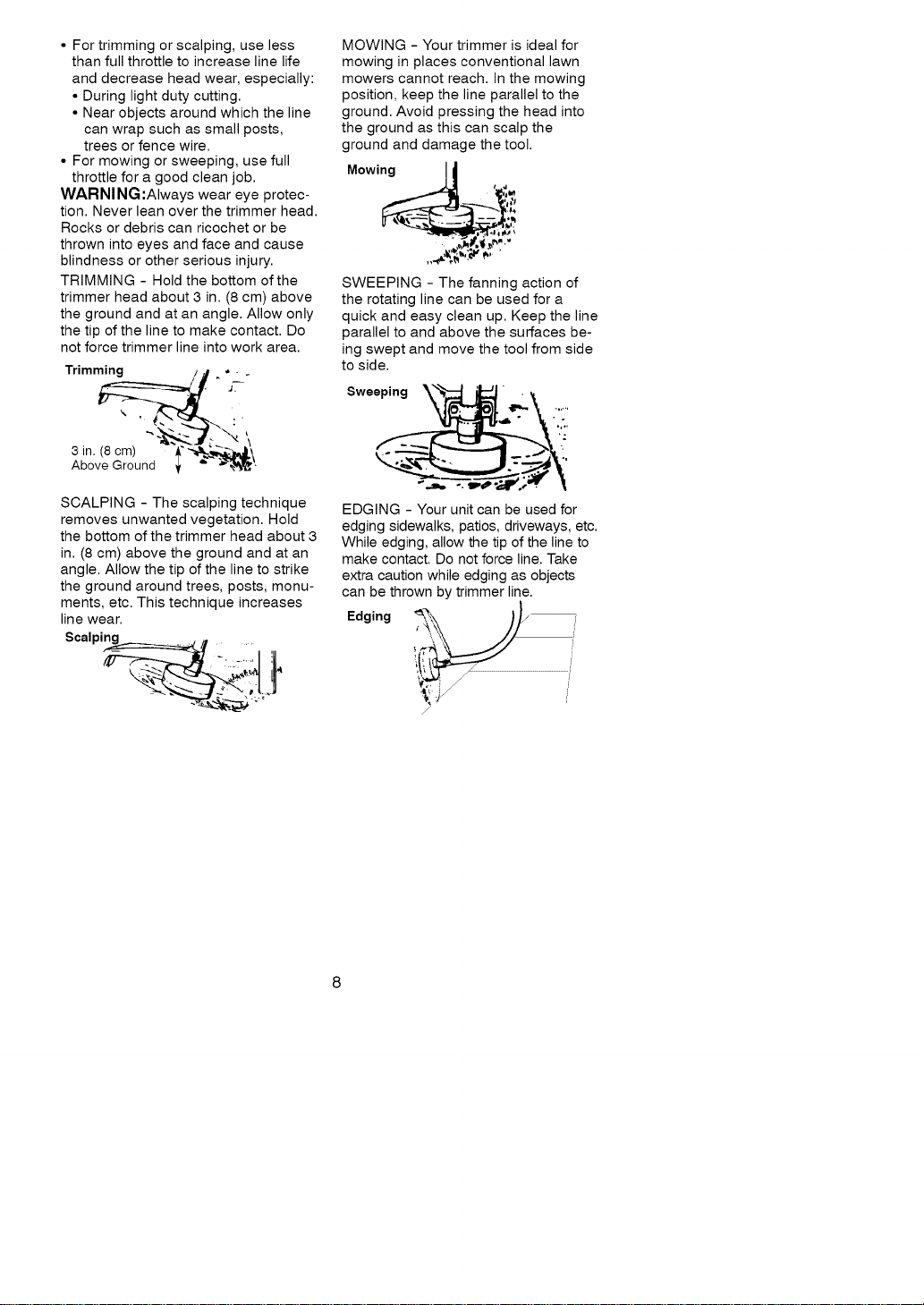 • For trimming or scalping, use less than full throttle to increase line life and decrease head wear, especially:
• During light duty cutting.
• Near objects around which the line can wrap such as small posts, trees or fence wire.
• For mowing or sweeping, use full throttle for a good clean job.

WARNING:Always wear eye protection. Never lean over the trimmer head. Rocks or debris can ricochet or be thrown into eyes and face and cause blindness or other serious injury.

TRIMMING - Hold the bottom of the trimmer head about 3 in. (8 cm) above the ground and at an angle. Allow only the tip of the line to make contact. Do not force trimmer line into work area.

Trimming

3 in. (8 cm) Above Ground

SCALPING - The scalping technique removes unwanted vegetation. Hold the bottom of the trimmer head about 3 in. (8 cm) above the ground and at an angle. Allow the tip of the line to strike the ground around trees, posts, monuments, etc. This technique increases line wear.

Scalping

MOWING - Your trimmer is ideal for mowing in places conventional lawn mowers cannot reach. In the mowing position, keep the line parallel to the ground. Avoid pressing the head into the ground as this can scalp the ground and damage the tool.

Mowing

SWEEPING - The fanning action of the rotating line can be used for a quick and easy clean up. Keep the line parallel to and above the surfaces being swept and move the tool from side to side.

Sweeping

EDGING - Your unit can be used for edging sidewalks, patios, driveways, etc. While edging, allow the tip of the line to make contact. Do not force line. Take extra caution while edging as objects can be thrown by trimmer line.

Edging

8